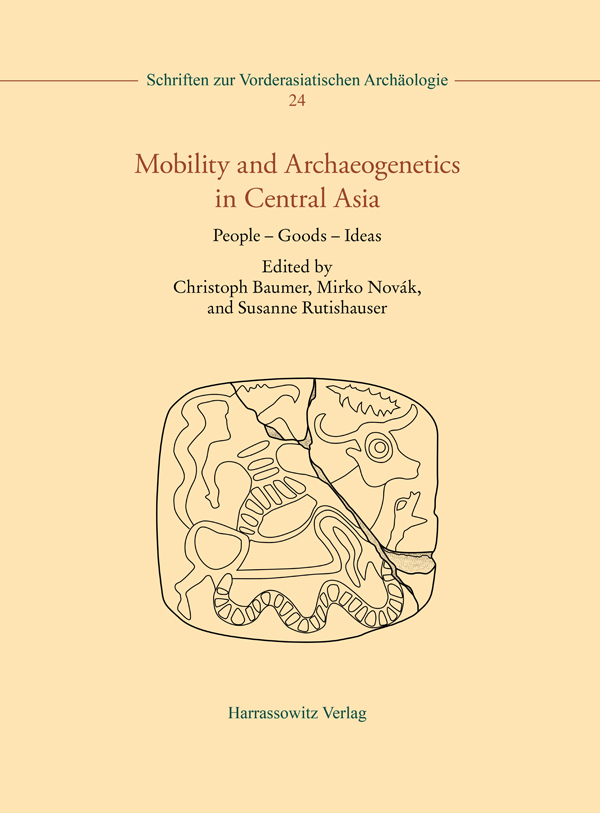 Schriften zur Vorderasiatischen Archäologie
24

Mobility and Archaeogenetics
in Central Asia

People – Goods – Ideas

Edited by
Christoph Baumer, Mirko Novák,
and Susanne Rutishauser

Harrassowitz Verlag